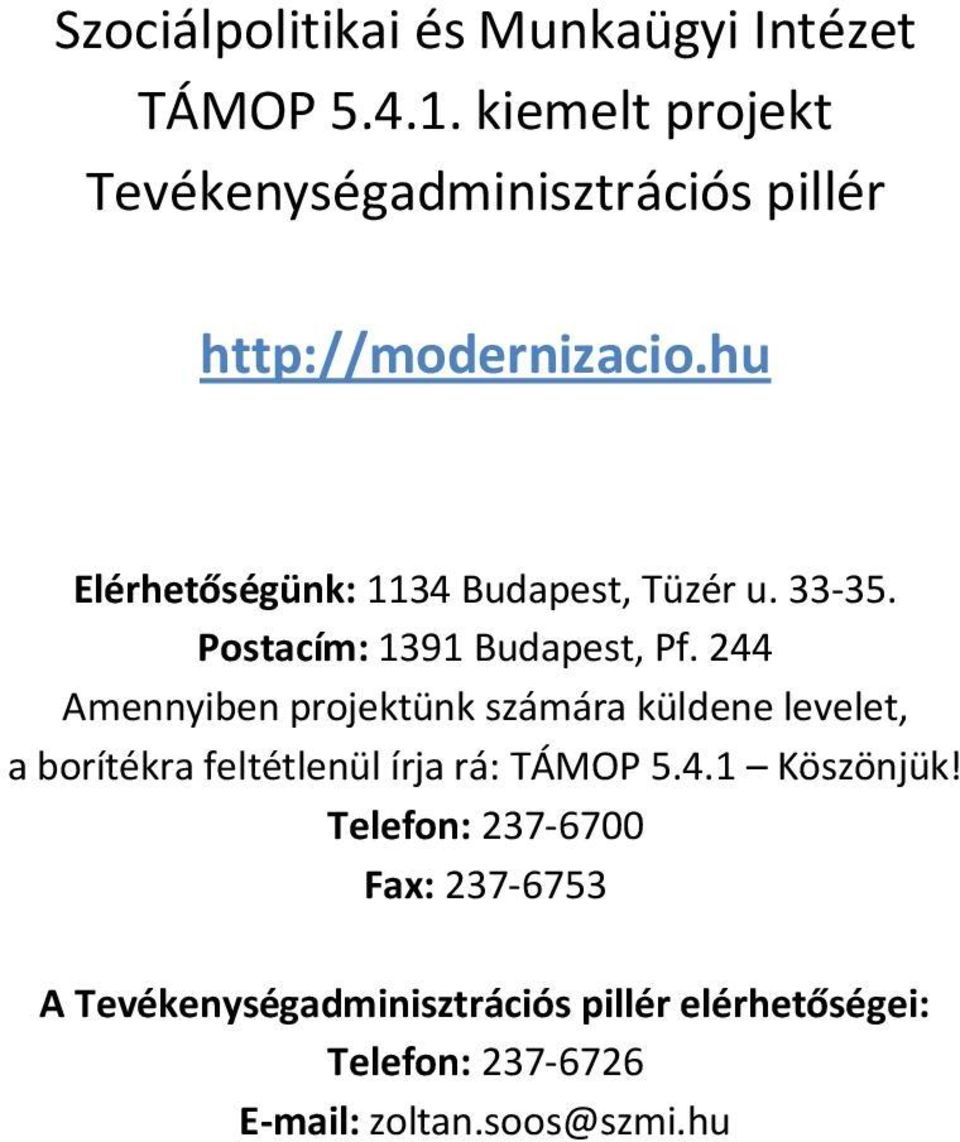 Szociálpolitikai és Munkaügyi Intézet
TÁMOP 5.4.1. kiemelt projekt
Tevékenységadminisztrációs pillér

http://modernizacio.hu

Elérhetőségünk: 1134 Budapest, Tüzér u. 33-35.
Postacím: 1391 Budapest, Pf. 244
Amennyiben projektünk számára küldene levelet, a borítékra feltétlenül írja rá: TÁMOP 5.4.1 – Köszönjük!
Telefon: 237-6700
Fax: 237-6753

A Tevékenységadminisztrációs pillér elérhetőségei:
Telefon: 237-6726
E-mail: zoltan.soos@szmi.hu